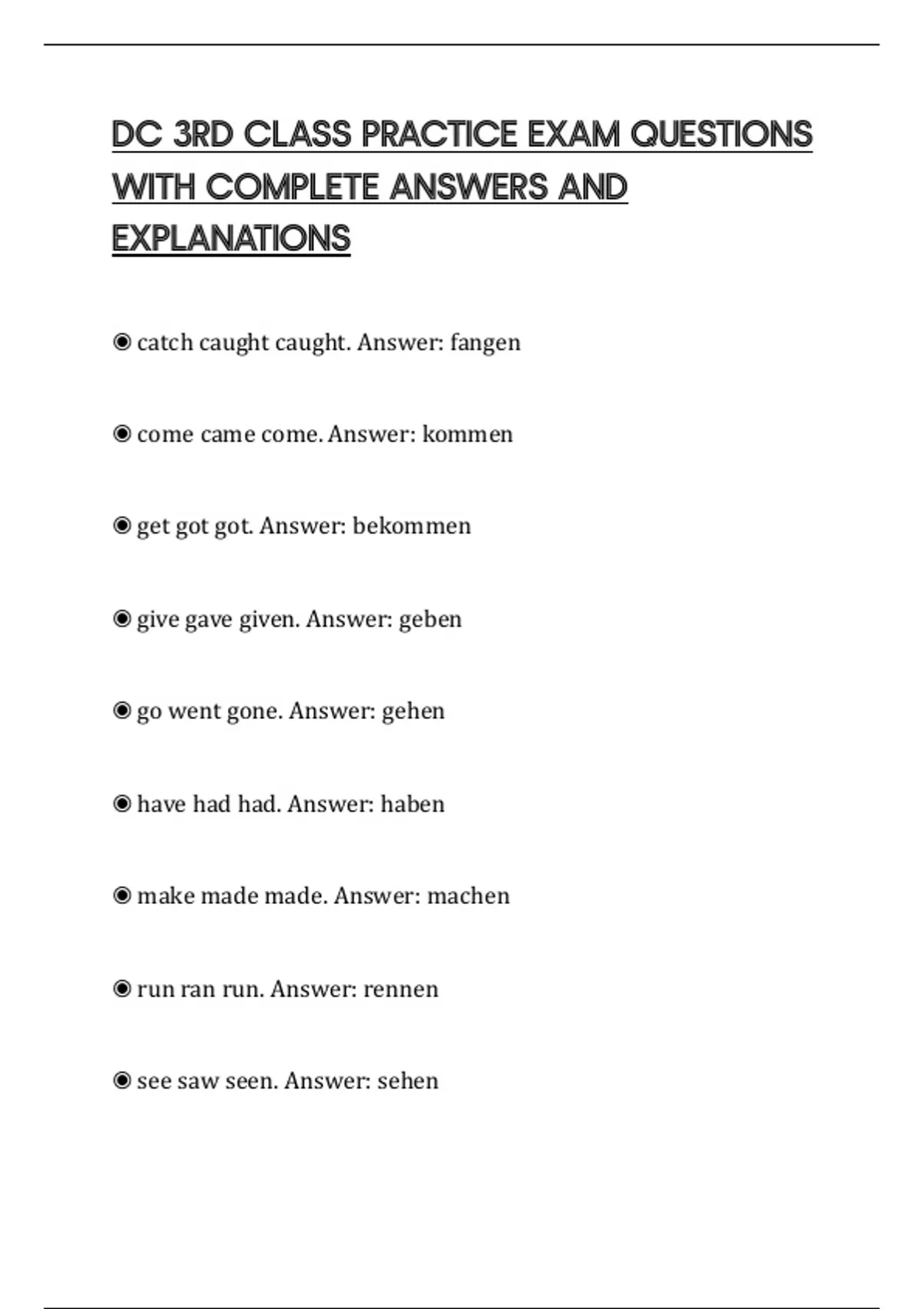 DC 3RD CLASS PRACTICE EXAM QUESTIONS WITH COMPLETE ANSWERS AND EXPLANATIONS

◉ catch caught caught. Answer: fangen

◉ come came come. Answer: kommen

◉ get got got. Answer: bekommen

◉ give gave given. Answer: geben

◉ go went gone. Answer: gehen

◉ have had had. Answer: haben

◉ make made made. Answer: machen

◉ run ran run. Answer: rennen

◉ see saw seen. Answer: sehen